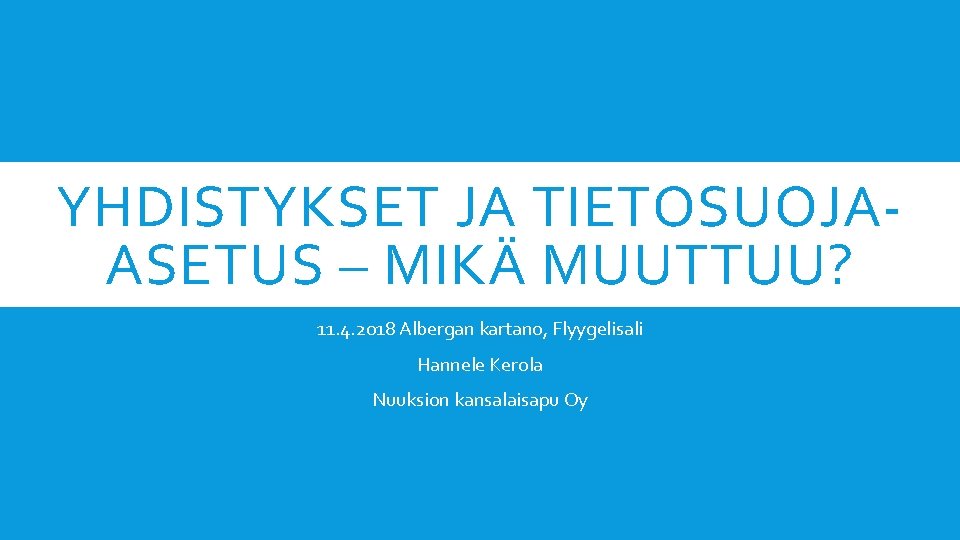 YHDISTYKSET JA TIETOSUOJA-ASETUS – MIKÄ MUUTTUU?

11.4.2018 Albergan kartano, Flyygelisali

Hannele Kerola

Nuuksion kansalaisapu Oy